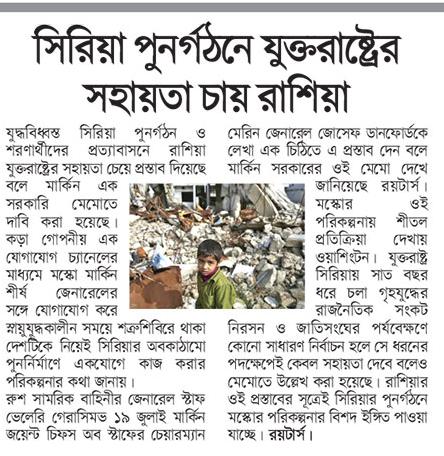 সিরিয়া পুনর্গঠনে যুক্তরাষ্ট্রের সহায়তা চায় রাশিয়া

যুদ্ধবিধ্বস্ত সিরিয়া পুনর্গঠন ও শরণার্থীদের প্রত্যাবাসনে রাশিয়া যুক্তরাষ্ট্রের সহায়তা চেয়ে প্রস্তাব দিয়েছে বলে মার্কিন এক সরকারি মেমোতে দাবি করা হয়েছে। কড়া গোপনীয় এক যোগাযোগ চ্যানেলের মাধ্যমে মস্কো মার্কিন শীর্ষ জেনারেলের সঙ্গে যোগাযোগ করে স্নায়ুযুদ্ধকালীন সময়ে শত্রুশিবিরে থাকা দেশটিকে নিয়েই সিরিয়ার অবকাঠামো পুনর্নির্মাণে একযোগে কাজ করার পরিকল্পনার কথা জানায়।
রুশ সামরিক বাহিনীর জেনারেল স্টাফ ভেলেরি গেরাসিমভ ১৯ জুলাই মার্কিন জয়েন্ট চিফস অব স্টাফের চেয়ারম্যান মেরিন জেনারেল জোসেফ ডানফোর্ডকে লেখা এক চিঠিতে এ প্রস্তাব দেন বলে মার্কিন সরকারের ওই মেমো দেখে জানিয়েছে রয়টার্স। মস্কোর ওই পরিকল্পনায় শীতল প্রতিক্রিয়া দেখায় ওয়াশিংটন। যুক্তরাষ্ট্র সিরিয়ায় সাত বছর ধরে চলা গৃহযুদ্ধের রাজনৈতিক সংকট নিরসন ও জাতিসংঘের পর্যবেক্ষণে কোনো সাধারণ নির্বাচন হলে সে ধরনের পদক্ষেপেই কেবল সহায়তা দেবে বলেও মেমোতে উল্লেখ করা হয়েছে। রাশিয়ার ওই প্রস্তাবের সূত্রেই সিরিয়ার পুনর্গঠনে মস্কোর পরিকল্পনার বিশদ ইঙ্গিত পাওয়া যাচ্ছে। রয়টার্স।